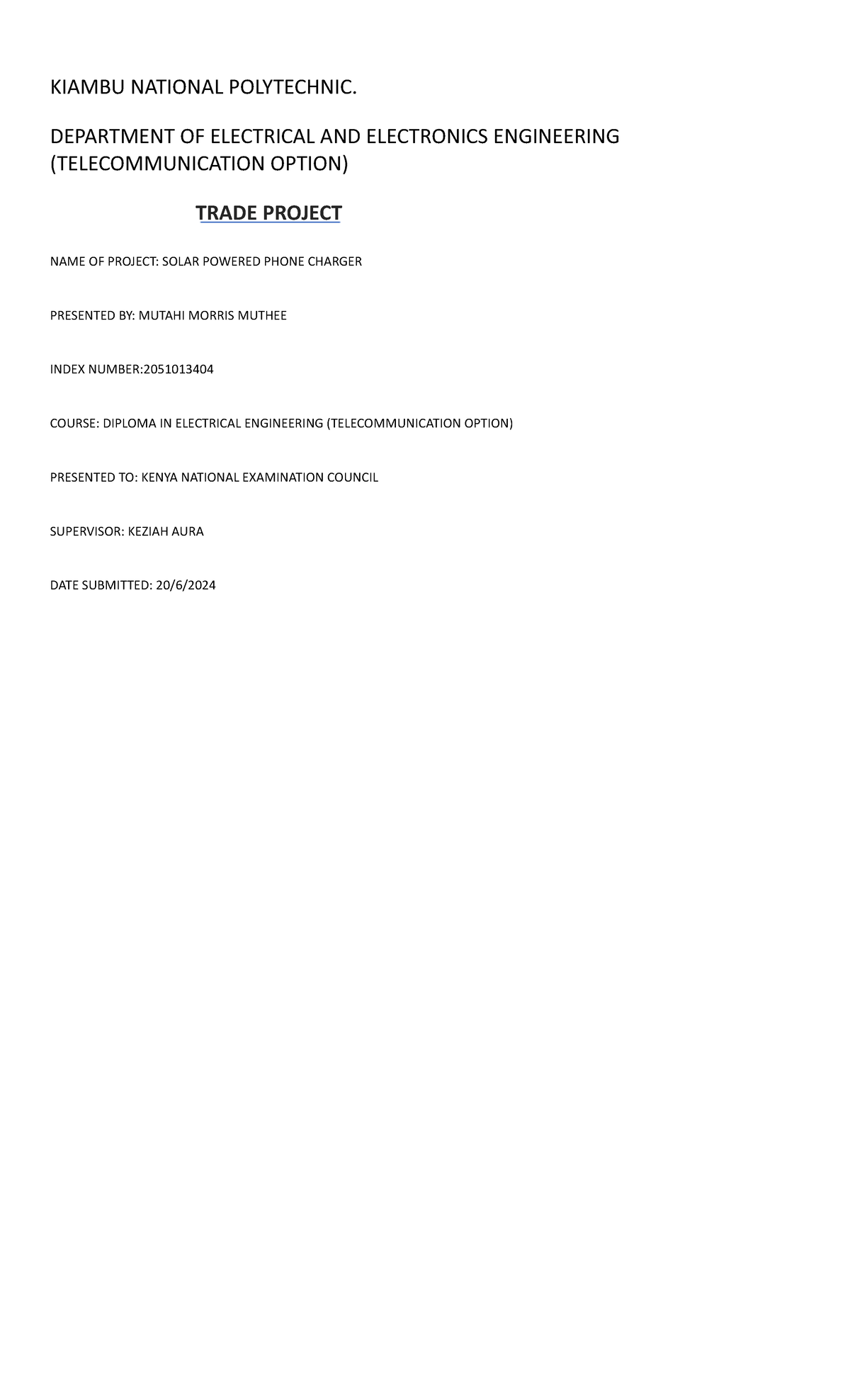 KIAMBU NATIONAL POLYTECHNIC.

DEPARTMENT OF ELECTRICAL AND ELECTRONICS ENGINEERING (TELECOMMUNICATION OPTION)

TRADE PROJECT

NAME OF PROJECT: SOLAR POWERED PHONE CHARGER

PRESENTED BY: MUTAHI MORRIS MUTHEE

INDEX NUMBER:2051013404

COURSE: DIPLOMA IN ELECTRICAL ENGINEERING (TELECOMMUNICATION OPTION)

PRESENTED TO: KENYA NATIONAL EXAMINATION COUNCIL

SUPERVISOR: KEZIAH AURA

DATE SUBMITTED: 20/6/2024